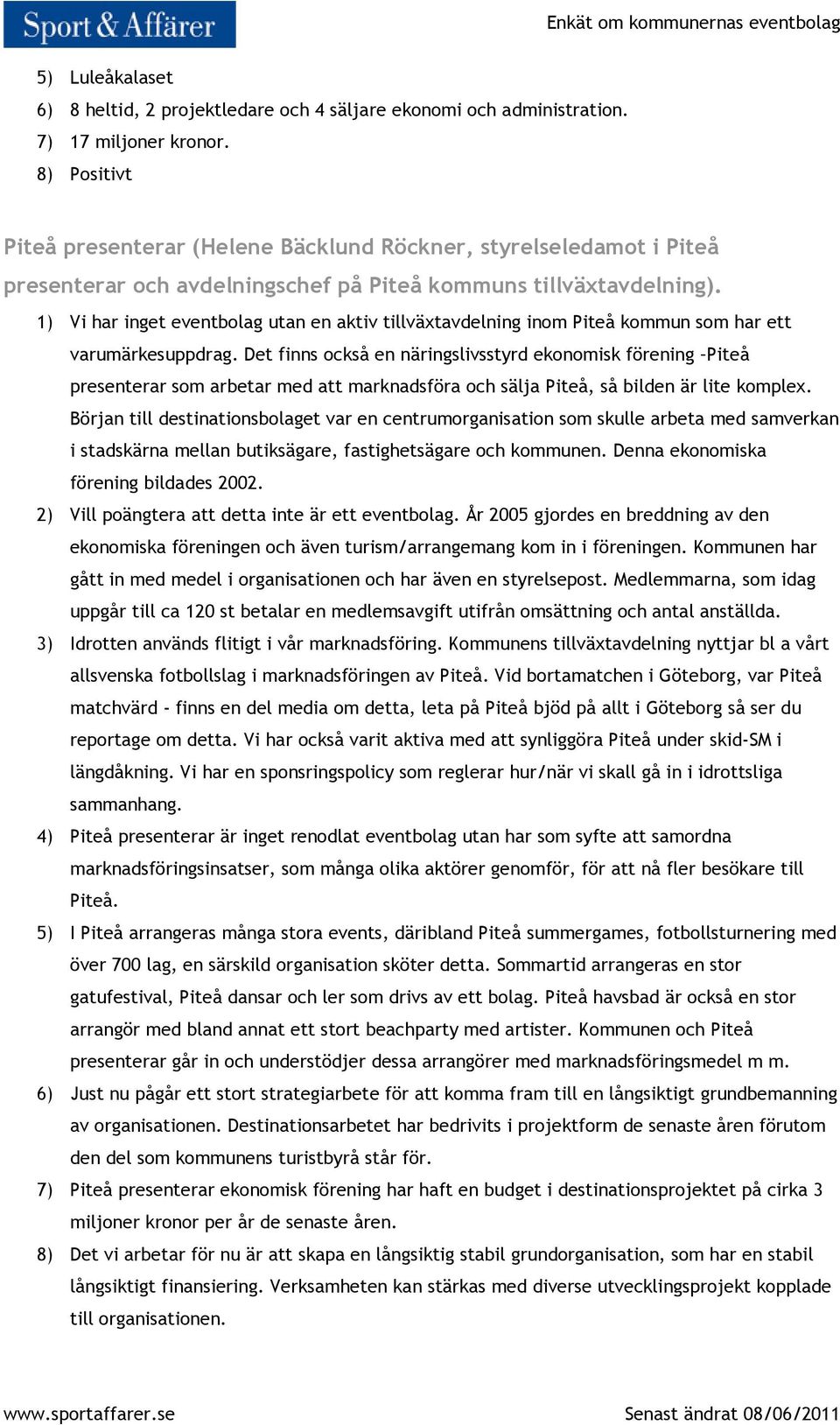 Sport & Affärer

Enkät om kommunernas eventbolag

5) Luleåkalaset
6) 8 heltid, 2 projektledare och 4 säljare ekonomi och administration.
7) 17 miljoner kronor.
8) Positivt

Piteå presenterar (Helene Bäcklund Röckner, styrelseledamot i Piteå presenterar och avdelningschef på Piteå kommuns tillväxtavdelning).

1) Vi har inget eventbolag utan en aktiv tillväxtavdelning inom Piteå kommun som har ett varumärkesuppdrag. Det finns också en näringslivsstyrd ekonomisk förening –Piteå presenterar som arbetar med att marknadsföra och sälja Piteå, så bilden är lite komplex. Början till destinationsbolaget var en centrumorganisation som skulle arbeta med samverkan i stadskärna mellan butiksägare, fastighetsägare och kommunen. Denna ekonomiska förening bildades 2002.
2) Vill poängtera att detta inte är ett eventbolag. År 2005 gjordes en breddning av den ekonomiska föreningen och även turism/arrangemang kom in i föreningen. Kommunen har gått in med medel i organisationen och har även en styrelsepost. Medlemmarna, som idag uppgår till ca 120 st betalar en medlemsavgift utifrån omsättning och antal anställda.
3) Idrotten används flitigt i vår marknadsföring. Kommunens tillväxtavdelning nyttjar bl a vårt allsvenska fotbollslag i marknadsföringen av Piteå. Vid bortamatchen i Göteborg, var Piteå matchvärd - finns en del media om detta, leta på Piteå bjöd på allt i Göteborg så ser du reportage om detta. Vi har också varit aktiva med att synliggöra Piteå under skid-SM i längdåkning. Vi har en sponsringspolicy som reglerar hur/när vi skall gå in i idrottsliga sammanhang.
4) Piteå presenterar är inget renodlat eventbolag utan har som syfte att samordna marknadsföringsinsatser, som många olika aktörer genomför, för att nå fler besökare till Piteå.
5) I Piteå arrangeras många stora events, däribland Piteå summergames, fotbollsturnering med över 700 lag, en särskild organisation sköter detta. Sommartid arrangeras en stor gatufestival, Piteå dansar och ler som drivs av ett bolag. Piteå havsbad är också en stor arrangör med bland annat ett stort beachparty med artister. Kommunen och Piteå presenterar går in och understödjer dessa arrangörer med marknadsföringsmedel m m.
6) Just nu pågår ett stort strategiarbete för att komma fram till en långsiktigt grundbemanning av organisationen. Destinationsarbetet har bedrivits i projektform de senaste åren förutom den del som kommunens turistbyrå står för.
7) Piteå presenterar ekonomisk förening har haft en budget i destinationsprojektet på cirka 3 miljoner kronor per år de senaste åren.
8) Det vi arbetar för nu är att skapa en långsiktig stabil grundorganisation, som har en stabil långsiktigt finansiering. Verksamheten kan stärkas med diverse utvecklingsprojekt kopplade till organisationen.

www.sportaffarer.se

Senast ändrat 08/06/2011